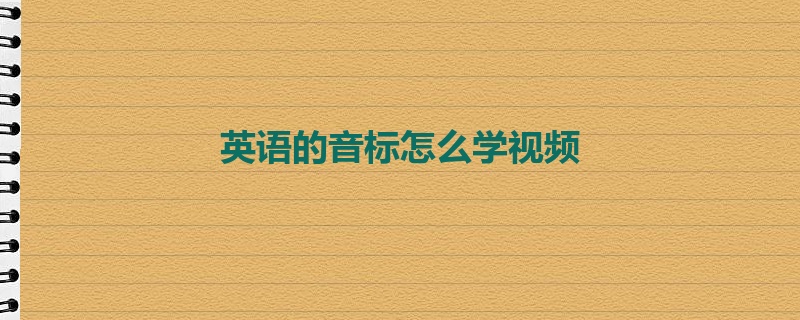 英语的音标怎么学视频